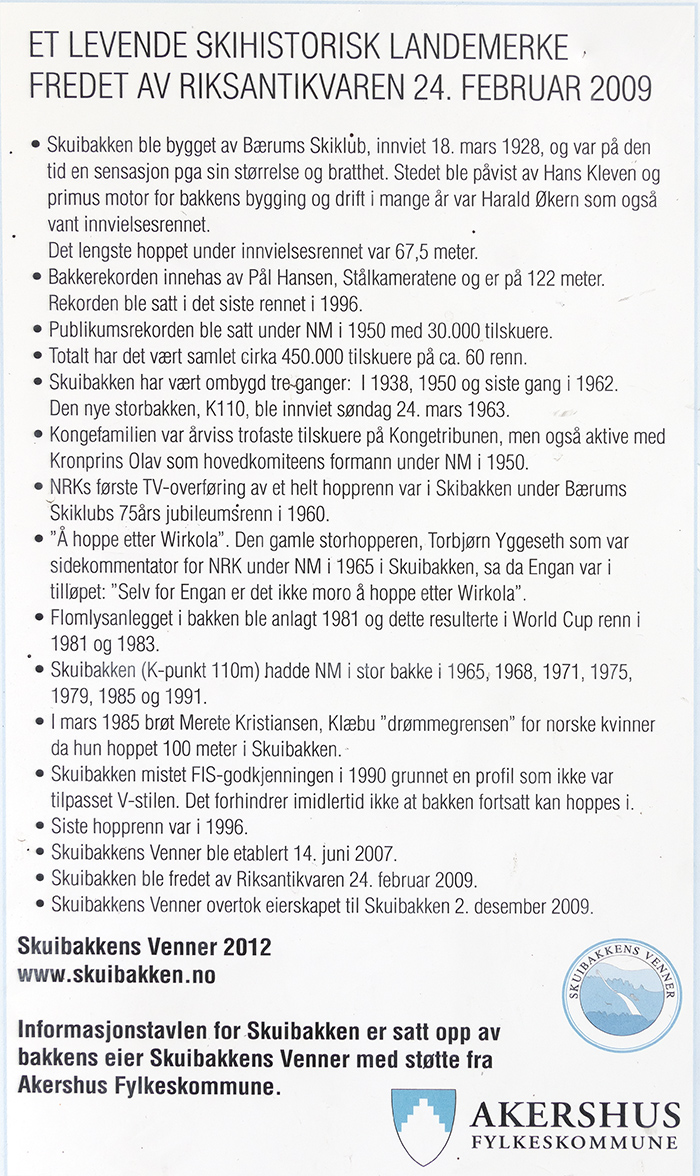 ET LEVENDE SKIHISTORISK LANDEMERKE
FREDET AV RIKSANTIKVAREN 24. FEBRUAR 2009

• Skuibakken ble bygget av Bærums Skiklub, innviet 18. mars 1928, og var på den tid en sensasjon pga sin størrelse og bratthet. Stedet ble påvist av Hans Kleven og primus motor for bakkens bygging og drift i mange år var Harald Økern som også vant innvielsesrennet.
Det lengste hoppet under innvielsesrennet var 67,5 meter.
• Bakkerekorden innehas av Pål Hansen, Stålkameratene og er på 122 meter. Rekorden ble satt i det siste rennet i 1996.
• Publikumsrekorden ble satt under NM i 1950 med 30.000 tilskuere.
• Totalt har det vært samlet cirka 450.000 tilskuere på ca. 60 renn.
• Skuibakken har vært ombygd tre ganger: I 1938, 1950 og siste gang i 1962. Den nye storbakken, K110, ble innviet søndag 24. mars 1963.
• Kongefamilien var årviss trofaste tilskuere på Kongetribunen, men også aktive med Kronprins Olav som hovedkomiteens formann under NM i 1950.
• NRKs første TV-overføring av et helt hopprenn var i Skibakken under Bærums Skiklubs 75års jubileumsrenn i 1960.
• "Å hoppe etter Wirkola". Den gamle storhopperen, Torbjørn Yggeseth som var sidekommentator for NRK under NM i 1965 i Skuibakken, sa da Engan var i tilløpet: "Selv for Engan er det ikke moro å hoppe etter Wirkola".
• Flomlysanlegget i bakken ble anlagt 1981 og dette resulterte i World Cup renn i 1981 og 1983.
• Skuibakken (K-punkt 110m) hadde NM i stor bakke i 1965, 1968, 1971, 1975, 1979, 1985 og 1991.
• I mars 1985 brøt Merete Kristiansen, Klæbu "drømmegrensen" for norske kvinner da hun hoppet 100 meter i Skuibakken.
• Skuibakken mistet FIS-godkjenningen i 1990 grunnet en profil som ikke var tilpasset V-stilen. Det forhindrer imidlertid ikke at bakken fortsatt kan hoppes i.
• Siste hopprenn var i 1996.
• Skuibakkens Venner ble etablert 14. juni 2007.
• Skuibakken ble fredet av Riksantikvaren 24. februar 2009.
• Skuibakkens Venner overtok eierskapet til Skuibakken 2. desember 2009.

Skuibakkens Venner 2012
www.skuibakken.no

SKUIBAKKENS VENNER

Informasjonstavlen for Skuibakken er satt opp av bakkens eier Skuibakkens Venner med støtte fra Akershus Fylkeskommune.

AKERSHUS
FYLKESKOMMUNE